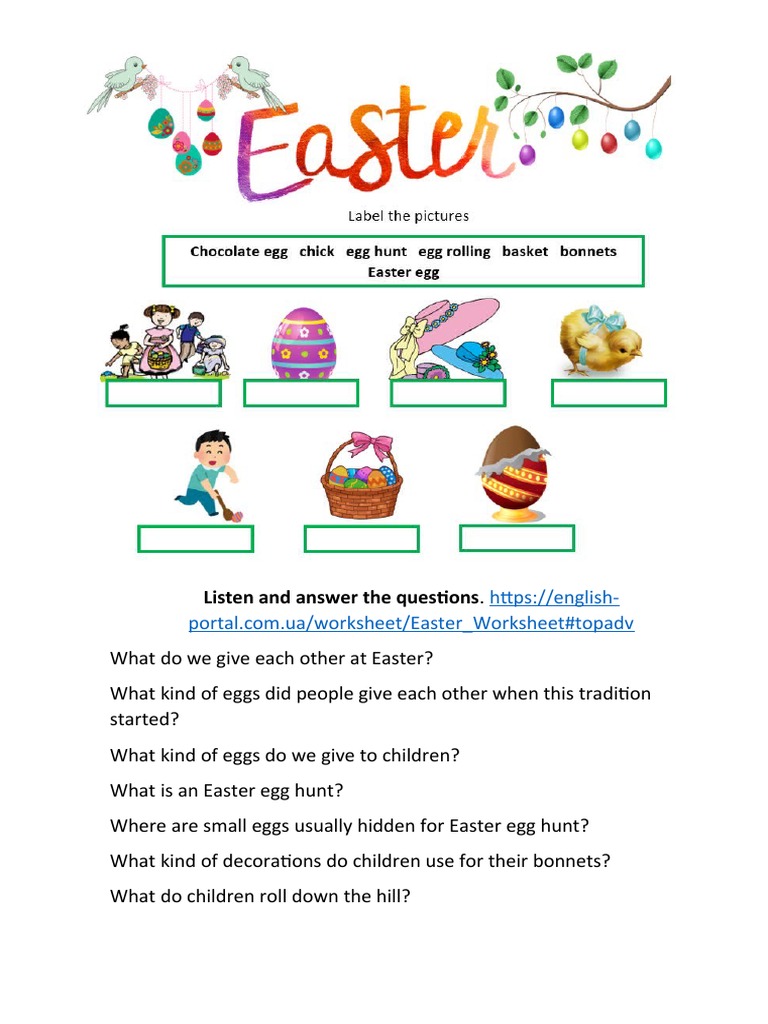 Easter

Label the pictures

Chocolate egg chick egg hunt egg rolling basket bonnets Easter egg

Listen and answer the questions. https://english-portal.com.ua/worksheet/Easter_Worksheet#topadv

What do we give each other at Easter?

What kind of eggs did people give each other when this tradition started?

What kind of eggs do we give to children?

What is an Easter egg hunt?

Where are small eggs usually hidden for Easter egg hunt?

What kind of decorations do children use for their bonnets?

What do children roll down the hill?